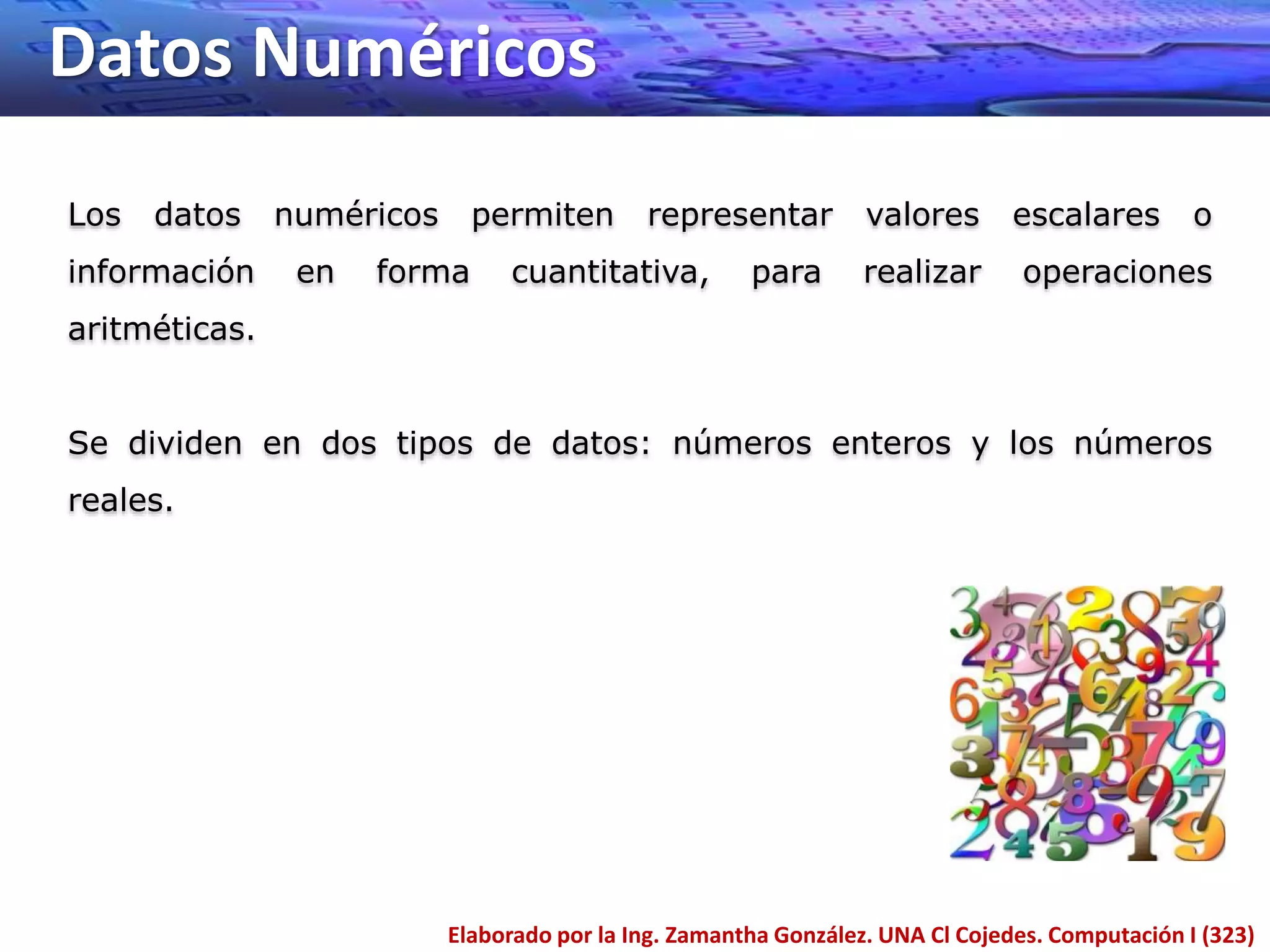 Datos Numéricos

Los datos numéricos permiten representar valores escalares o información en forma cuantitativa, para realizar operaciones aritméticas.

Se dividen en dos tipos de datos: números enteros y los números reales.

Elaborado por la Ing. Zamantha González. UNA Cl Cojedes. Computación I (323)